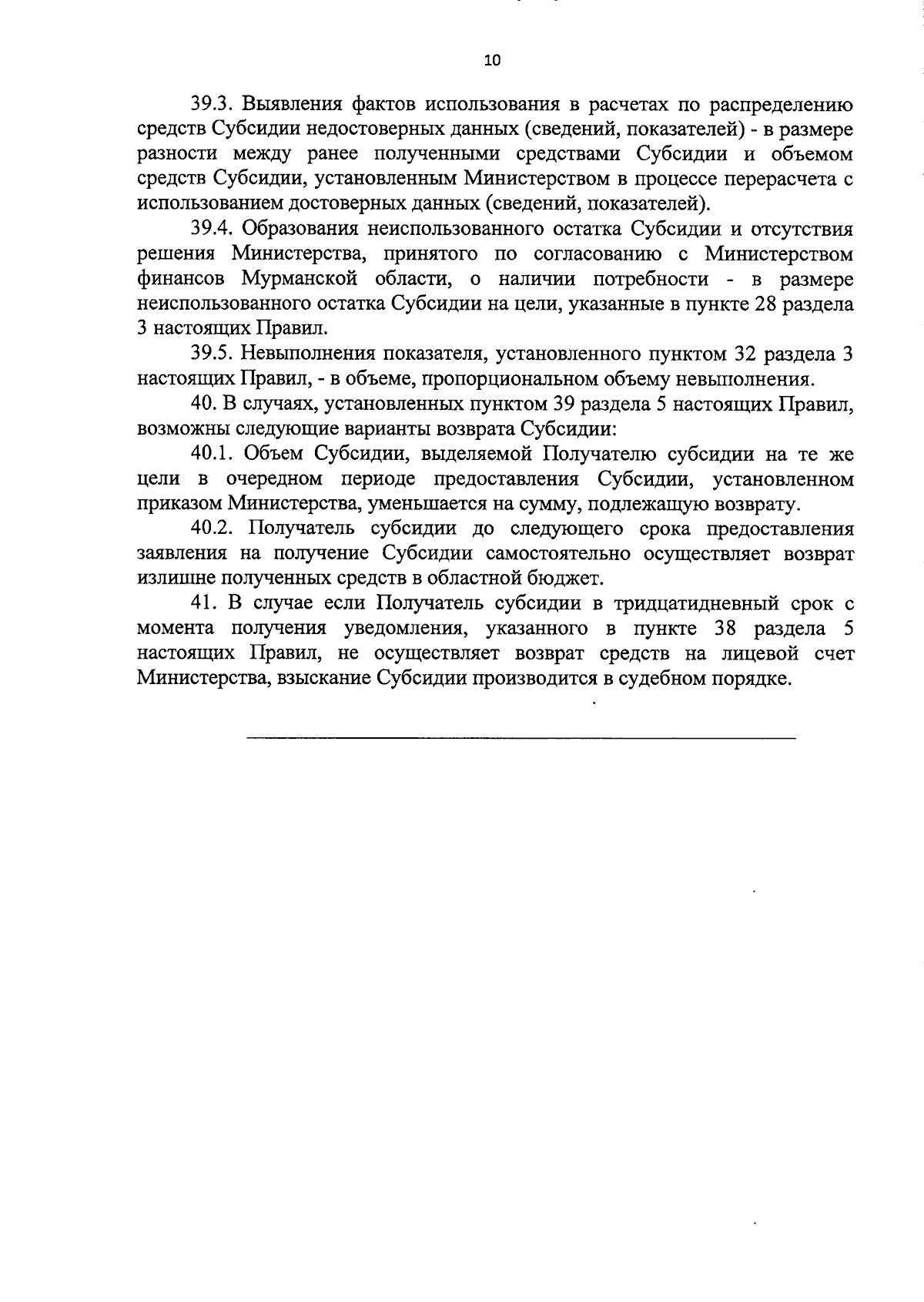 10

39.3. Выявления фактов использования в расчетах по распределению средств Субсидии недостоверных данных (сведений, показателей) - в размере разности между ранее полученными средствами Субсидии и объемом средств Субсидии, установленным Министерством в процессе перерасчета с использованием достоверных данных (сведений, показателей).

39.4. Образования неиспользованного остатка Субсидии и отсутствия решения Министерства, принятого по согласованию с Министерством финансов Мурманской области, о наличии потребности - в размере неиспользованного остатка Субсидии на цели, указанные в пункте 28 раздела 3 настоящих Правил.

39.5. Невыполнения показателя, установленного пунктом 32 раздела 3 настоящих Правил, - в объеме, пропорциональном объему невыполнения.

40. В случаях, установленных пунктом 39 раздела 5 настоящих Правил, возможны следующие варианты возврата Субсидии:

40.1. Объем Субсидии, выделяемой Получателю субсидии на те же цели в очередном периоде предоставления Субсидии, установленном приказом Министерства, уменьшается на сумму, подлежащую возврату.

40.2. Получатель субсидии до следующего срока предоставления заявления на получение Субсидии самостоятельно осуществляет возврат излишне полученных средств в областной бюджет.

41. В случае если Получатель субсидии в тридцатидневный срок с момента получения уведомления, указанного в пункте 38 раздела 5 настоящих Правил, не осуществляет возврат средств на лицевой счет Министерства, взыскание Субсидии производится в судебном порядке.